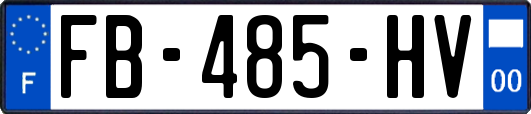 F

FB-485-HV

00